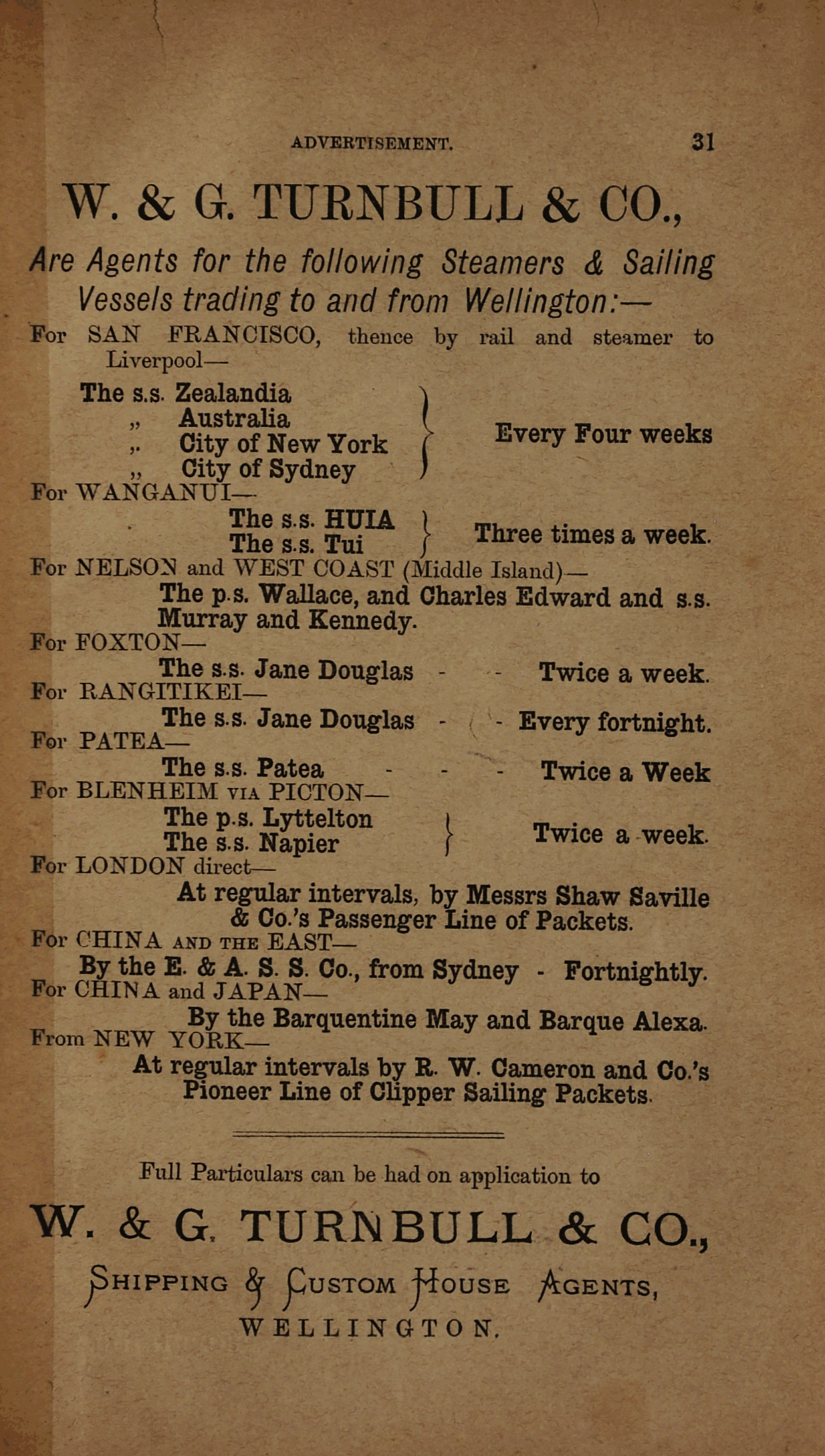 ADVERTISEMENT. 31

W. & G. TURNBULL & CO.,

Are Agents for the following Steamers & Sailing Vessels trading to and from Wellington:—

For SAN FRANCISCO, thence by rail and steamer to Liverpool—

The s.s. Zealandia
„ Australia
„ City of New York
„ City of Sydney
Every Four weeks

For WANGANUI—

The s.s. HUIA
The s.s. Tui
Three times a week.

For NELSON and WEST COAST (Middle Island)—

The p.s. Wallace, and Charles Edward and s.s. Murray and Kennedy.

For FOXTON—

The s.s. Jane Douglas - - Twice a week.

For RANGITIKEI—

The s.s. Jane Douglas - - Every fortnight.

For PATEA—

The s.s. Patea - - - Twice a Week

For BLENHEIM VIA PICTON—

The p.s. Lyttelton
The s.s. Napier
Twice a week.

For LONDON direct—

At regular intervals, by Messrs Shaw Saville & Co.'s Passenger Line of Packets.

For CHINA AND THE EAST—

By the E. & A. S. S. Co., from Sydney - Fortnightly.

For CHINA and JAPAN—

By the Barquentine May and Barque Alexa.

From NEW YORK—

At regular intervals by R. W. Cameron and Co.'s Pioneer Line of Clipper Sailing Packets.

Full Particulars can be had on application to

W. & G. TURNBULL & CO.,

SHIPPING & CUSTOM HOUSE AGENTS,

WELLINGTON.